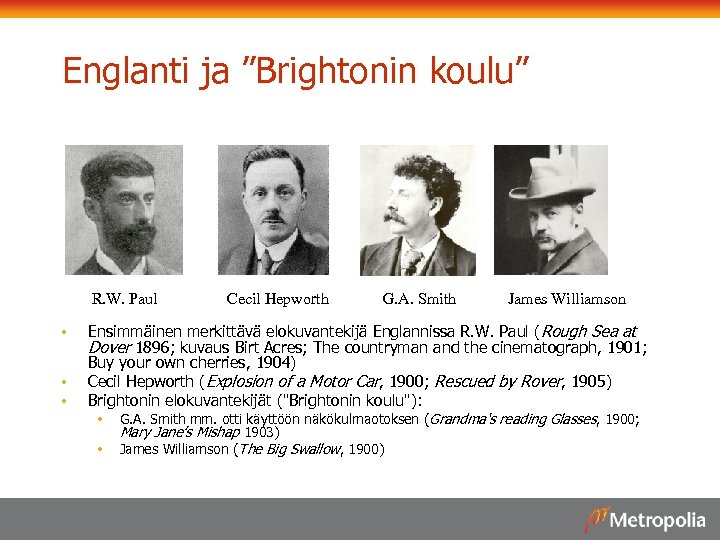 Englanti ja "Brightonin koulu"

R.W. Paul

Cecil Hepworth

G.A. Smith

James Williamson

• Ensimmäinen merkittävä elokuvantekijä Englannissa R.W. Paul (Rough Sea at Dover 1896; kuvaus Birt Acres; The countryman and the cinematograph, 1901; Buy your own cherries, 1904)
• Cecil Hepworth (Explosion of a Motor Car, 1900; Rescued by Rover, 1905)
• Brightonin elokuvantekijät ("Brightonin koulu"):
• G.A. Smith mm. otti käyttöön näkökulmaotoksen (Grandma's reading Glasses, 1900; Mary Jane's Mishap 1903)
• James Williamson (The Big Swallow, 1900)

Metropolia